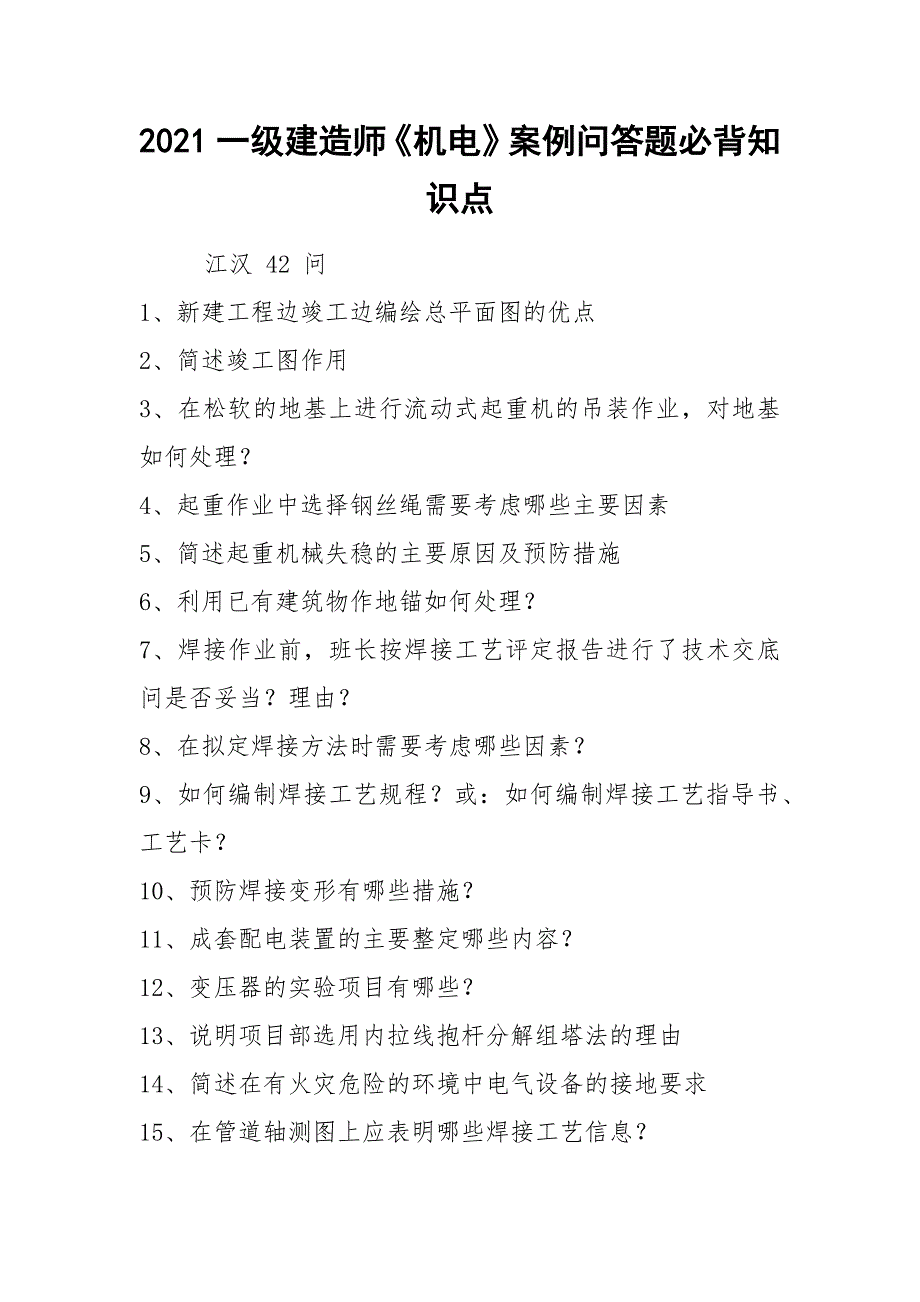 2021 一级建造师《机电》案例问答题必背知识点

江汉 42 问

1、新建工程边竣工边编绘总平面图的优点

2、简述竣工图作用

3、在松软的地基上进行流动式起重机的吊装作业，对地基如何处理？

4、起重作业中选择钢丝绳需要考虑哪些主要因素

5、简述起重机械失稳的主要原因及预防措施

6、利用已有建筑物作地锚如何处理？

7、焊接作业前，班长按焊接工艺评定报告进行了技术交底问是否妥当？理由？

8、在拟定焊接方法时需要考虑哪些因素？

9、如何编制焊接工艺规程？或：如何编制焊接工艺指导书、工艺卡？

10、预防焊接变形有哪些措施？

11、成套配电装置的主要整定哪些内容？

12、变压器的实验项目有哪些？

13、说明项目部选用内拉线抱杆分解组塔法的理由

14、简述在有火灾危险的环境中电气设备的接地要求

15、在管道轴测图上应表明哪些焊接工艺信息？